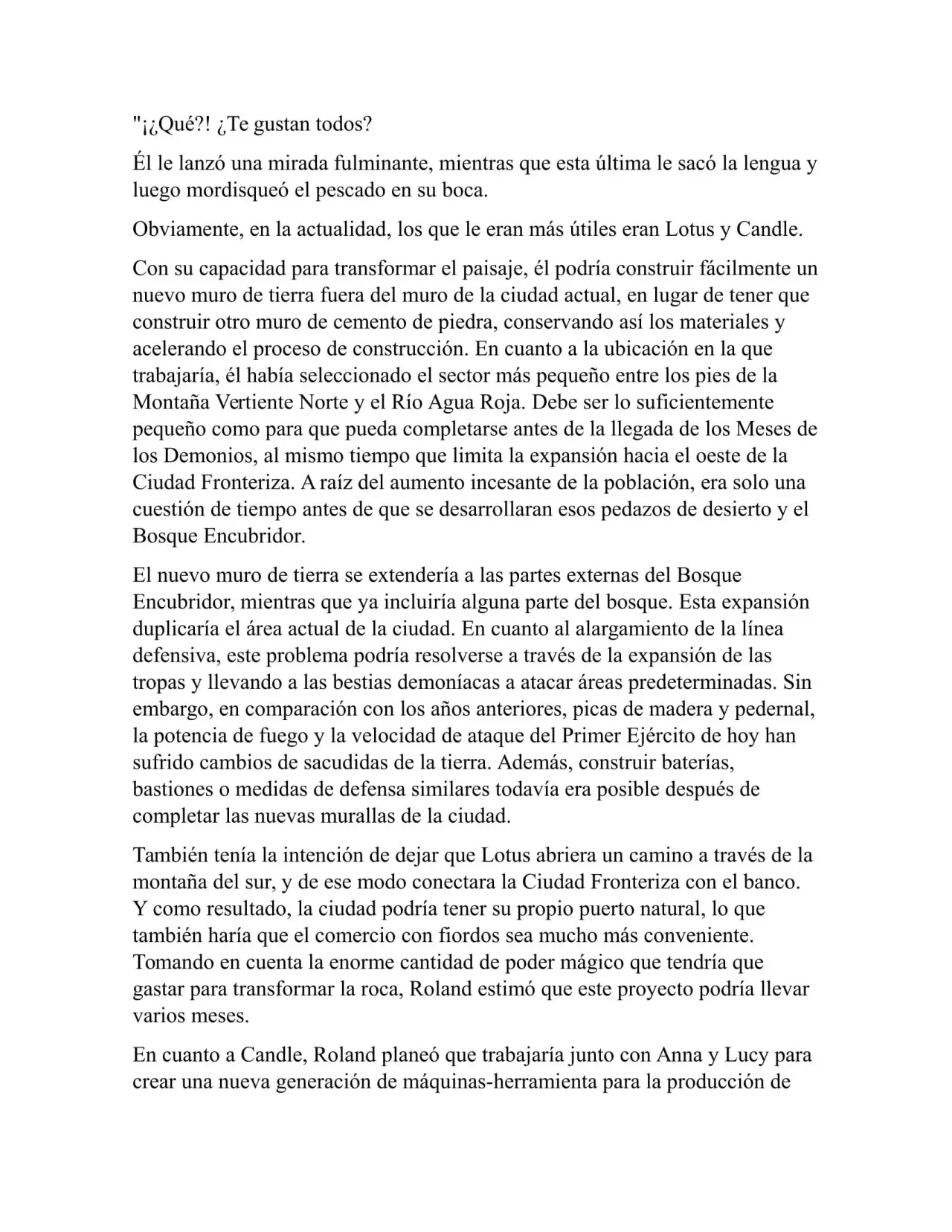 "¡¿Qué?! ¿Te gustan todos?

Él le lanzó una mirada fulminante, mientras que esta última le sacó la lengua y luego mordisqueó el pescado en su boca.

Obviamente, en la actualidad, los que le eran más útiles eran Lotus y Candle.

Con su capacidad para transformar el paisaje, él podría construir fácilmente un nuevo muro de tierra fuera del muro de la ciudad actual, en lugar de tener que construir otro muro de cemento de piedra, conservando así los materiales y acelerando el proceso de construcción. En cuanto a la ubicación en la que trabajaría, él había seleccionado el sector más pequeño entre los pies de la Montaña Vertiente Norte y el Río Agua Roja. Debe ser lo suficientemente pequeño como para que pueda completarse antes de la llegada de los Meses de los Demonios, al mismo tiempo que limita la expansión hacia el oeste de la Ciudad Fronteriza. A raíz del aumento incesante de la población, era solo una cuestión de tiempo antes de que se desarrollaran esos pedazos de desierto y el Bosque Encubridor.

El nuevo muro de tierra se extendería a las partes externas del Bosque Encubridor, mientras que ya incluiría alguna parte del bosque. Esta expansión duplicaría el área actual de la ciudad. En cuanto al alargamiento de la línea defensiva, este problema podría resolverse a través de la expansión de las tropas y llevando a las bestias demoníacas a atacar áreas predeterminadas. Sin embargo, en comparación con los años anteriores, picas de madera y pedernal, la potencia de fuego y la velocidad de ataque del Primer Ejército de hoy han sufrido cambios de sacudidas de la tierra. Además, construir baterías, bastiones o medidas de defensa similares todavía era posible después de completar las nuevas murallas de la ciudad.

También tenía la intención de dejar que Lotus abriera un camino a través de la montaña del sur, y de ese modo conectara la Ciudad Fronteriza con el banco. Y como resultado, la ciudad podría tener su propio puerto natural, lo que también haría que el comercio con fiordos sea mucho más conveniente. Tomando en cuenta la enorme cantidad de poder mágico que tendría que gastar para transformar la roca, Roland estimó que este proyecto podría llevar varios meses.

En cuanto a Candle, Roland planeó que trabajaría junto con Anna y Lucy para crear una nueva generación de máquinas-herramienta para la producción de